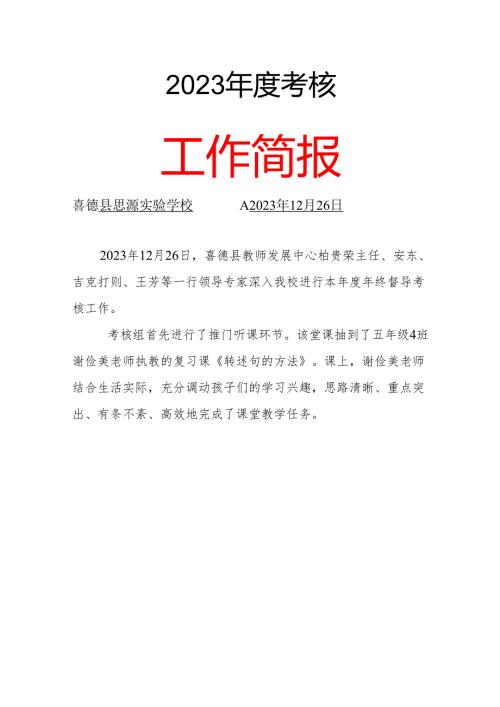 2023年度考核

工作简报

喜德县思源实验学校　　A2023年12月26日

2023年12月26日，喜德县教师发展中心柏贵荣主任、安东、吉克打则、王芳等一行领导专家深入我校进行本年度年终督导考核工作。

考核组首先进行了推门听课环节。该堂课抽到了五年级4班谢俭美老师执教的复习课《转述句的方法》。课上，谢俭美老师结合生活实际，充分调动孩子们的学习兴趣，思路清晰、重点突出、有条不紊、高效地完成了课堂教学任务。